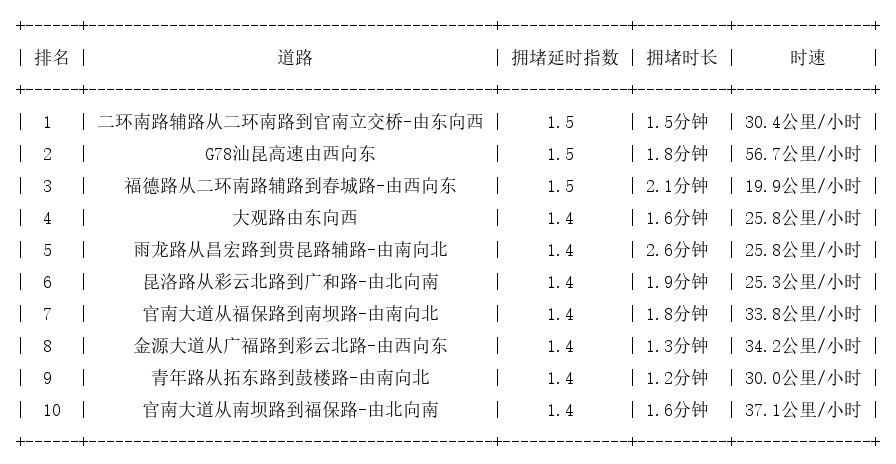 | 排名 | 道路 | 拥堵延时指数 | 拥堵时长 | 时速 |
|---|---|---|---|---|
| 1 | 二环南路辅路从二环南路到官南立交桥-由东向西 | 1.5 | 1.5分钟 | 30.4公里/小时 |
| 2 | G78汕昆高速由西向东 | 1.5 | 1.8分钟 | 56.7公里/小时 |
| 3 | 福德路从二环南路辅路到春城路-由西向东 | 1.5 | 2.1分钟 | 19.9公里/小时 |
| 4 | 大观路由东向西 | 1.4 | 1.6分钟 | 25.8公里/小时 |
| 5 | 雨龙路从昌宏路到贵昆路辅路-由南向北 | 1.4 | 2.6分钟 | 25.8公里/小时 |
| 6 | 昆洛路从彩云北路到广和路-由北向南 | 1.4 | 1.9分钟 | 25.3公里/小时 |
| 7 | 官南大道从福保路到南坝路-由南向北 | 1.4 | 1.8分钟 | 33.8公里/小时 |
| 8 | 金源大道从广福路到彩云北路-由西向东 | 1.4 | 1.3分钟 | 34.2公里/小时 |
| 9 | 青年路从拓东路到鼓楼路-由南向北 | 1.4 | 1.2分钟 | 30.0公里/小时 |
| 10 | 官南大道从南坝路到福保路-由北向南 | 1.4 | 1.6分钟 | 37.1公里/小时 |